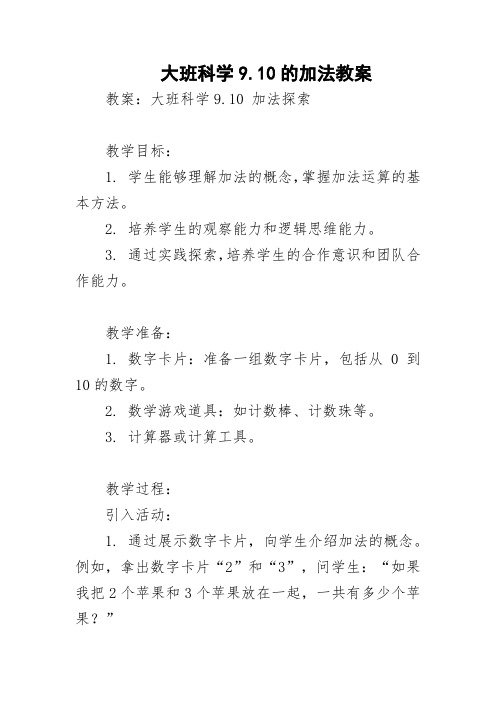 大班科学 9.10 的加法教案

教案：大班科学 9.10 加法探索

教学目标：

1. 学生能够理解加法的概念，掌握加法运算的基本方法。

2. 培养学生的观察能力和逻辑思维能力。

3. 通过实践探索，培养学生的合作意识和团队合作能力。

教学准备：

1. 数字卡片：准备一组数字卡片，包括从 0 到 10 的数字。

2. 数学游戏道具：如计数棒、计数珠等。

3. 计算器或计算工具。

教学过程：

引入活动：

1. 通过展示数字卡片，向学生介绍加法的概念。例如，拿出数字卡片“2”和“3”，问学生：“如果我把 2 个苹果和 3 个苹果放在一起，一共有多少个苹果？”